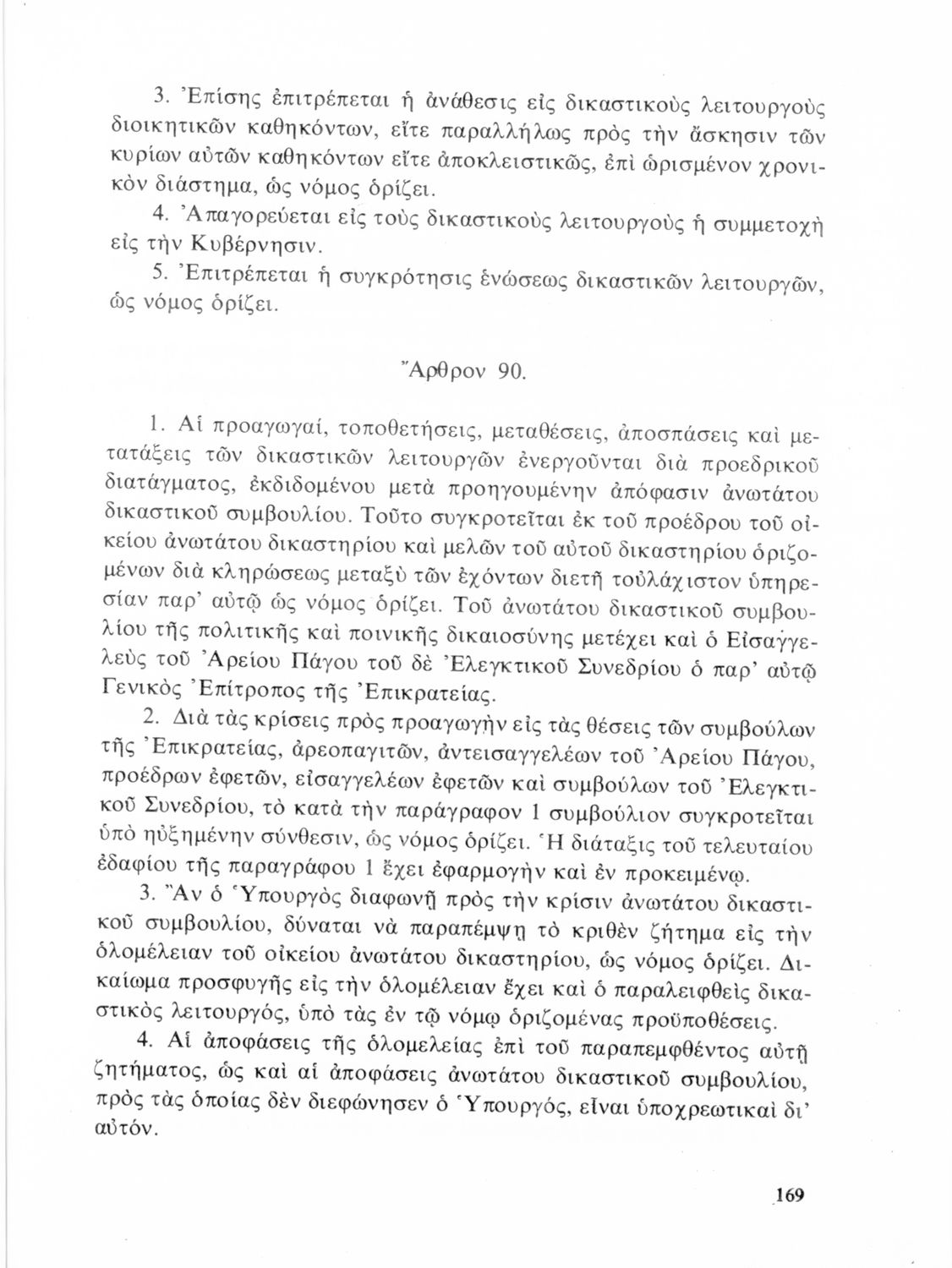 3. Ἐπίσης ἐπιτρέπεται ἡ ἀνάθεσις εἰς δικαστικοὺς λειτουργοὺς διοικητικῶν καθηκόντων, εἴτε παραλλήλως πρὸς τὴν ἄσκησιν τῶν κυρίων αὐτῶν καθηκόντων εἴτε ἀποκλειστικῶς, ἐπὶ ὡρισμένον χρονικὸν διάστημα, ὡς νόμος ὁρίζει.

4. Ἀπαγορεύεται εἰς τοὺς δικαστικοὺς λειτουργοὺς ἡ συμμετοχὴ εἰς τὴν Κυβέρνησιν.

5. Ἐπιτρέπεται ἡ συγκρότησις ἑνώσεως δικαστικῶν λειτουργῶν, ὡς νόμος ὁρίζει.

Ἄρθρον 90.

1. Αἱ προαγωγαί, τοποθετήσεις, μεταθέσεις, ἀποσπάσεις καὶ μετατάξεις τῶν δικαστικῶν λειτουργῶν ἐνεργοῦνται διὰ προεδρικοῦ διατάγματος, ἐκδιδομένου μετὰ προηγουμένην ἀπόφασιν ἀνωτάτου δικαστικοῦ συμβουλίου. Τοῦτο συγκροτεῖται ἐκ τοῦ προέδρου τοῦ οἰκείου ἀνωτάτου δικαστηρίου καὶ μελῶν τοῦ αὐτοῦ δικαστηρίου ὁριζομένων διὰ κληρώσεως μεταξὺ τῶν ἐχόντων διετῆ τοὐλάχιστον ὑπηρεσίαν παρ' αὐτῷ ὡς νόμος ὁρίζει. Τοῦ ἀνωτάτου δικαστικοῦ συμβουλίου τῆς πολιτικῆς καὶ ποινικῆς δικαιοσύνης μετέχει καὶ ὁ Εἰσαγγελεὺς τοῦ Ἀρείου Πάγου τοῦ δὲ Ἐλεγκτικοῦ Συνεδρίου ὁ παρ' αὐτῷ Γενικὸς Ἐπίτροπος τῆς Ἐπικρατείας.

2. Διὰ τὰς κρίσεις πρὸς προαγωγὴν εἰς τὰς θέσεις τῶν συμβούλων τῆς Ἐπικρατείας, ἀρεοπαγιτῶν, ἀντεισαγγελέων τοῦ Ἀρείου Πάγου, προέδρων ἐφετῶν, εἰσαγγελέων ἐφετῶν καὶ συμβούλων τοῦ Ἐλεγκτικοῦ Συνεδρίου, τὸ κατὰ τὴν παράγραφον 1 συμβούλιον συγκροτεῖται ὑπὸ ηὐξημένην σύνθεσιν, ὡς νόμος ὁρίζει. Ἡ διάταξις τοῦ τελευταίου ἐδαφίου τῆς παραγράφου 1 ἔχει ἐφαρμογὴν καὶ ἐν προκειμένῳ.

3. Ἂν ὁ Ὑπουργὸς διαφωνῇ πρὸς τὴν κρίσιν ἀνωτάτου δικαστικοῦ συμβουλίου, δύναται νὰ παραπέμψῃ τὸ κριθὲν ζήτημα εἰς τὴν ὁλομέλειαν τοῦ οἰκείου ἀνωτάτου δικαστηρίου, ὡς νόμος ὁρίζει. Δικαίωμα προσφυγῆς εἰς τὴν ὁλομέλειαν ἔχει καὶ ὁ παραλειφθεὶς δικαστικὸς λειτουργός, ὑπὸ τὰς ἐν τῷ νόμῳ ὁριζομένας προϋποθέσεις.

4. Αἱ ἀποφάσεις τῆς ὁλομελείας ἐπὶ τοῦ παραπεμφθέντος αὐτῇ ζητήματος, ὡς καὶ αἱ ἀποφάσεις ἀνωτάτου δικαστικοῦ συμβουλίου, πρὸς τὰς ὁποίας δὲν διεφώνησεν ὁ Ὑπουργός, εἶναι ὑποχρεωτικαὶ δι' αὐτόν.

169